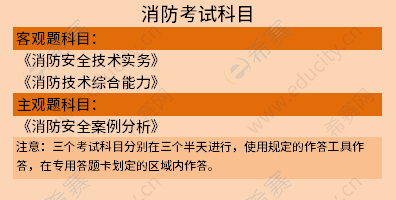 消防考试科目

客观题科目：

《消防安全技术实务》

《消防技术综合能力》

主观题科目：

《消防安全案例分析》

注意：三个考试科目分别在三个半天进行，使用规定的作答工具作答，在专用答题卡划定的区域内作答。

希赛网 www.educity.cn